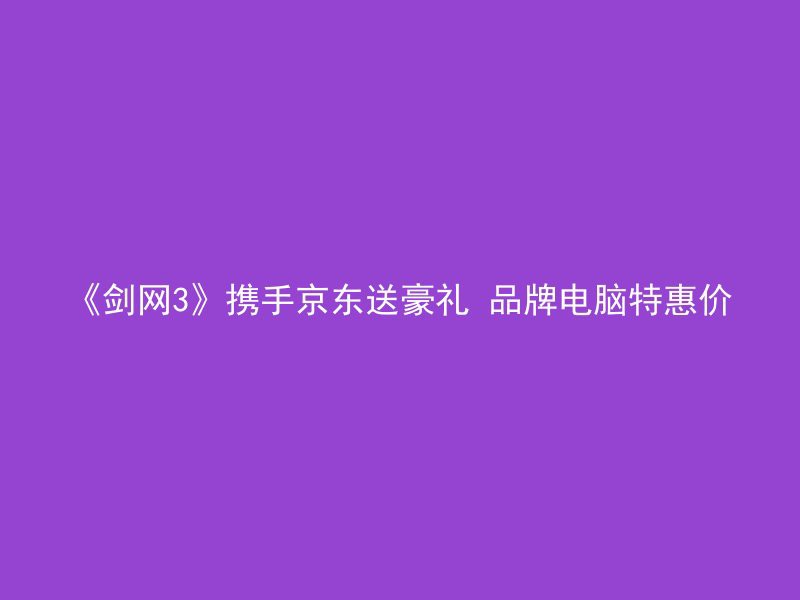 《剑网3》携手京东送豪礼 品牌电脑特惠价